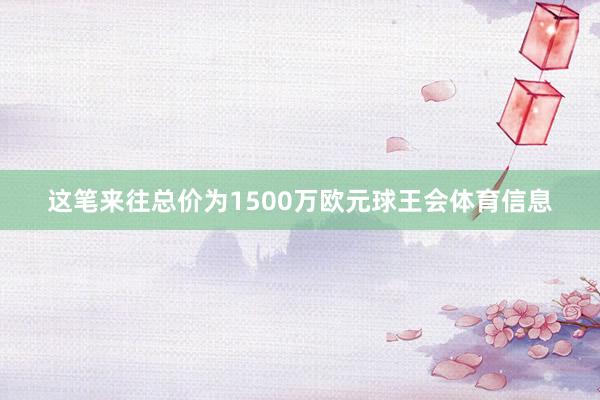 这笔来往总价为1500万欧元球王会体育信息